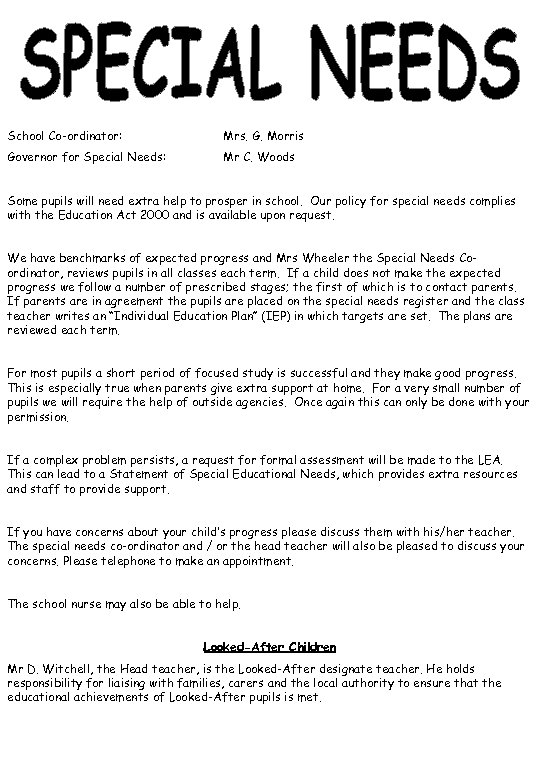 SPECIAL NEEDS

School Co-ordinator: Mrs. G. Morris

Governor for Special Needs: Mr C. Woods

Some pupils will need extra help to prosper in school. Our policy for special needs complies with the Education Act 2000 and is available upon request.

We have benchmarks of expected progress and Mrs Wheeler the Special Needs Co-ordinator, reviews pupils in all classes each term. If a child does not make the expected progress we follow a number of prescribed stages; the first of which is to contact parents. If parents are in agreement the pupils are placed on the special needs register and the class teacher writes an "Individual Education Plan" (IEP) in which targets are set. The plans are reviewed each term.

For most pupils a short period of focused study is successful and they make good progress. This is especially true when parents give extra support at home. For a very small number of pupils we will require the help of outside agencies. Once again this can only be done with your permission.

If a complex problem persists, a request for formal assessment will be made to the LEA. This can lead to a Statement of Special Educational Needs, which provides extra resources and staff to provide support.

If you have concerns about your child's progress please discuss them with his/her teacher. The special needs co-ordinator and / or the head teacher will also be pleased to discuss your concerns. Please telephone to make an appointment.

The school nurse may also be able to help.

Looked-After Children

Mr D. Witchell, the Head teacher, is the Looked-After designate teacher. He holds responsibility for liaising with families, carers and the local authority to ensure that the educational achievements of Looked-After pupils is met.